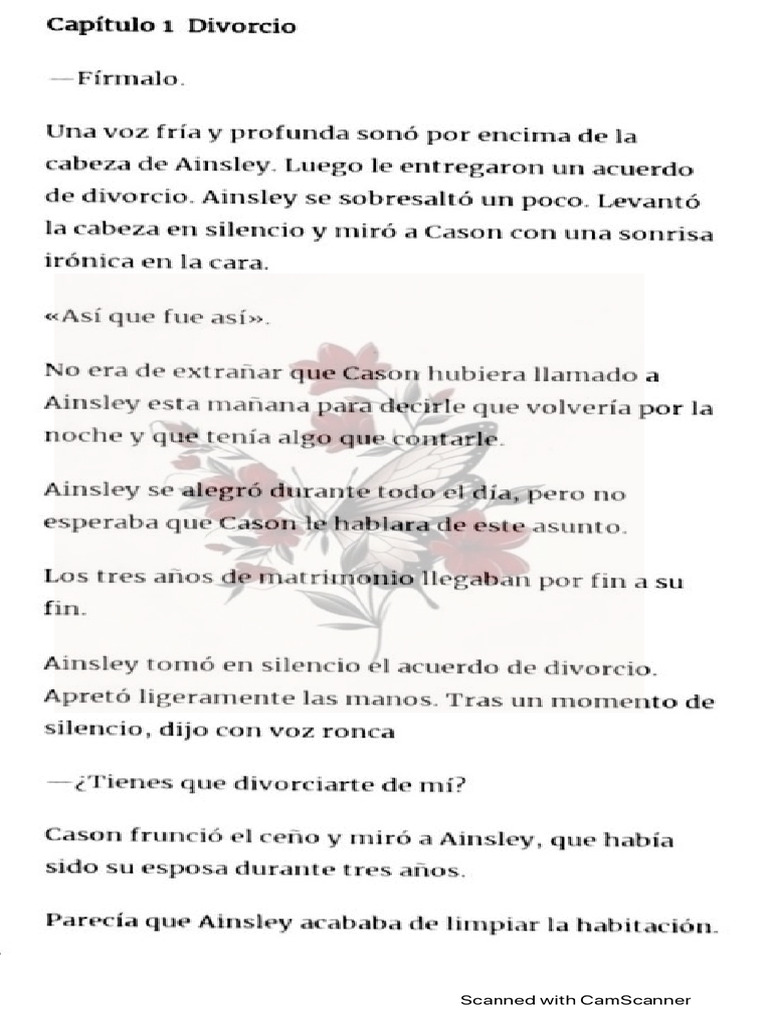 Capítulo 1 Divorcio

—Fírmalo.

Una voz fría y profunda sonó por encima de la cabeza de Ainsley. Luego le entregaron un acuerdo de divorcio. Ainsley se sobresaltó un poco. Levantó la cabeza en silencio y miró a Cason con una sonrisa irónica en la cara.

«Así que fue así».

No era de extrañar que Cason hubiera llamado a Ainsley esta mañana para decirle que volvería por la noche y que tenía algo que contarle.

Ainsley se alegró durante todo el día, pero no esperaba que Cason le hablara de este asunto.

Los tres años de matrimonio llegaban por fin a su fin.

Ainsley tomó en silencio el acuerdo de divorcio. Apretó ligeramente las manos. Tras un momento de silencio, dijo con voz ronca

—¿Tienes que divorciarte de mí?

Cason frunció el ceño y miró a Ainsley, que había sido su esposa durante tres años.

Parecía que Ainsley acababa de limpiar la habitación.

Scanned with CamScanner